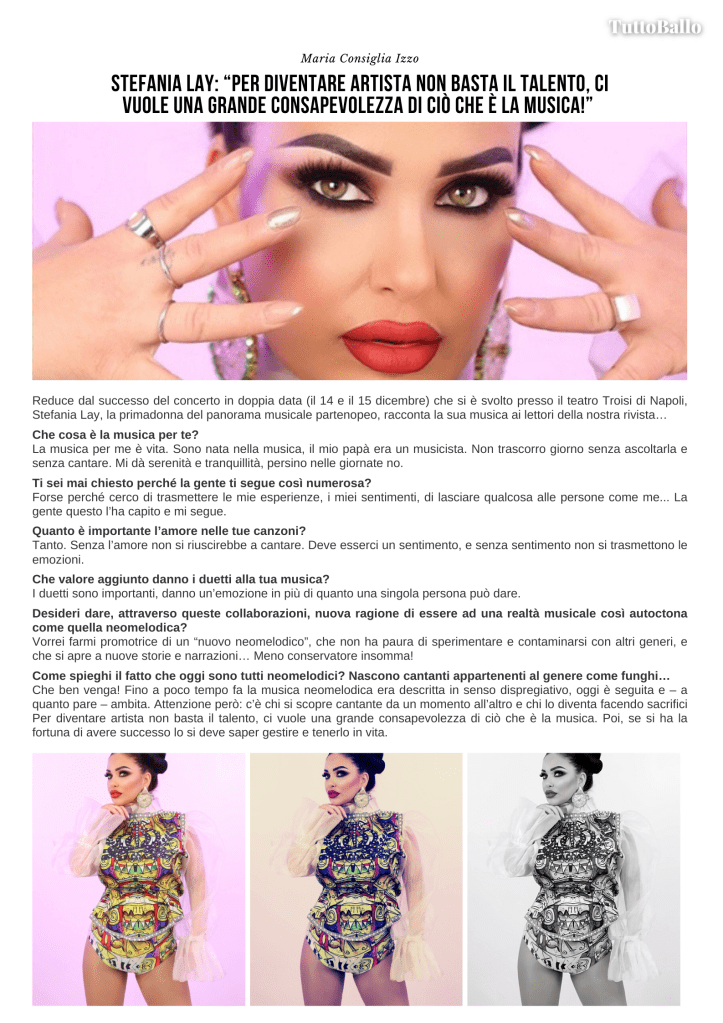 TuttoBallo

Maria Consiglia Izzo

STEFANIA LAY: "PER DIVENTARE ARTISTA NON BASTA IL TALENTO, CI VUOLE UNA GRANDE CONSAPEVOLEZZA DI CIÒ CHE È LA MUSICA!"

Reduce dal successo del concerto in doppia data (il 14 e il 15 dicembre) che si è svolto presso il teatro Troisi di Napoli, Stefania Lay, la primadonna del panorama musicale partenopeo, racconta la sua musica ai lettori della nostra rivista…

Che cosa è la musica per te?
La musica per me è vita. Sono nata nella musica, il mio papà era un musicista. Non trascorro giorno senza ascoltarla e senza cantare. Mi dà serenità e tranquillità, persino nelle giornate no.

Ti sei mai chiesto perché la gente ti segue così numerosa?
Forse perché cerco di trasmettere le mie esperienze, i miei sentimenti, di lasciare qualcosa alle persone come me... La gente questo l'ha capito e mi segue.

Quanto è importante l'amore nelle tue canzoni?
Tanto. Senza l'amore non si riuscirebbe a cantare. Deve esserci un sentimento, e senza sentimento non si trasmettono le emozioni.

Che valore aggiunto danno i duetti alla tua musica?
I duetti sono importanti, danno un'emozione in più di quanto una singola persona può dare.

Desideri dare, attraverso queste collaborazioni, nuova ragione di essere ad una realtà musicale così autoctona come quella neomelodica?
Vorrei farmi promotrice di un "nuovo neomelodico", che non ha paura di sperimentare e contaminarsi con altri generi, e che si apre a nuove storie e narrazioni… Meno conservatore insomma!

Come spieghi il fatto che oggi sono tutti neomelodici? Nascono cantanti appartenenti al genere come funghi…
Che ben venga! Fino a poco tempo fa la musica neomelodica era descritta in senso dispregiativo, oggi è seguita e – a quanto pare – ambita. Attenzione però: c'è chi si scopre cantante da un momento all'altro e chi lo diventa facendo sacrifici Per diventare artista non basta il talento, ci vuole una grande consapevolezza di ciò che è la musica. Poi, se si ha la fortuna di avere successo lo si deve saper gestire e tenerlo in vita.